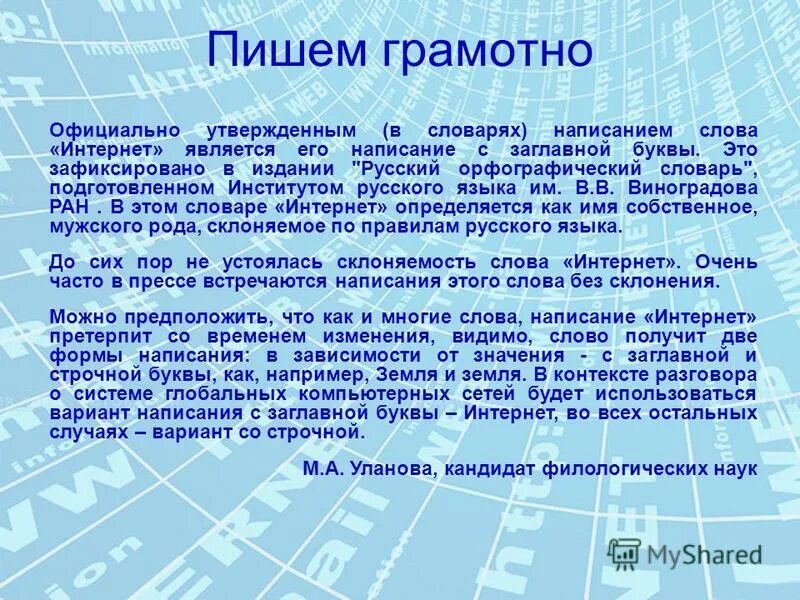 Пишем грамотно

Официально утвержденным (в словарях) написанием слова «Интернет» является его написание с заглавной буквы. Это зафиксировано в издании "Русский орфографический словарь", подготовленном Институтом русского языка им. В.В. Виноградова РАН . В этом словаре «Интернет» определяется как имя собственное, мужского рода, склоняемое по правилам русского языка.

До сих пор не устоялась склоняемость слова «Интернет». Очень часто в прессе встречаются написания этого слова без склонения.

Можно предположить, что как и многие слова, написание «Интернет» претерпит со временем изменения, видимо, слово получит две формы написания: в зависимости от значения - с заглавной и строчной буквы, как, например, Земля и земля. В контексте разговора о системе глобальных компьютерных сетей будет использоваться вариант написания с заглавной буквы – Интернет, во всех остальных случаях – вариант со строчной.

М.А. Уланова, кандидат филологических наук

MyShared